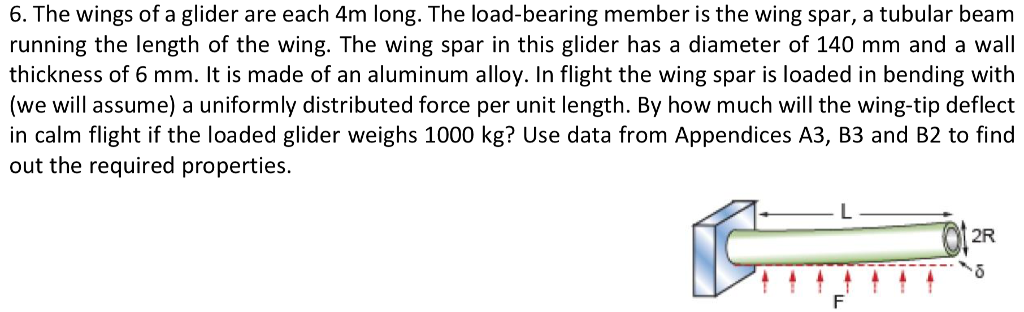 6. The wings of a glider are each 4m long. The load-bearing member is the wing spar, a tubular beam running the length of the wing. The wing spar in this glider has a diameter of 140 mm and a wall thickness of 6 mm. It is made of an aluminum alloy. In flight the wing spar is loaded in bending with (we will assume) a uniformly distributed force per unit length. By how much will the wing-tip deflect in calm flight if the loaded glider weighs 1000 kg? Use data from Appendices A3, B3 and B2 to find out the required properties.

L
2R
δ
F